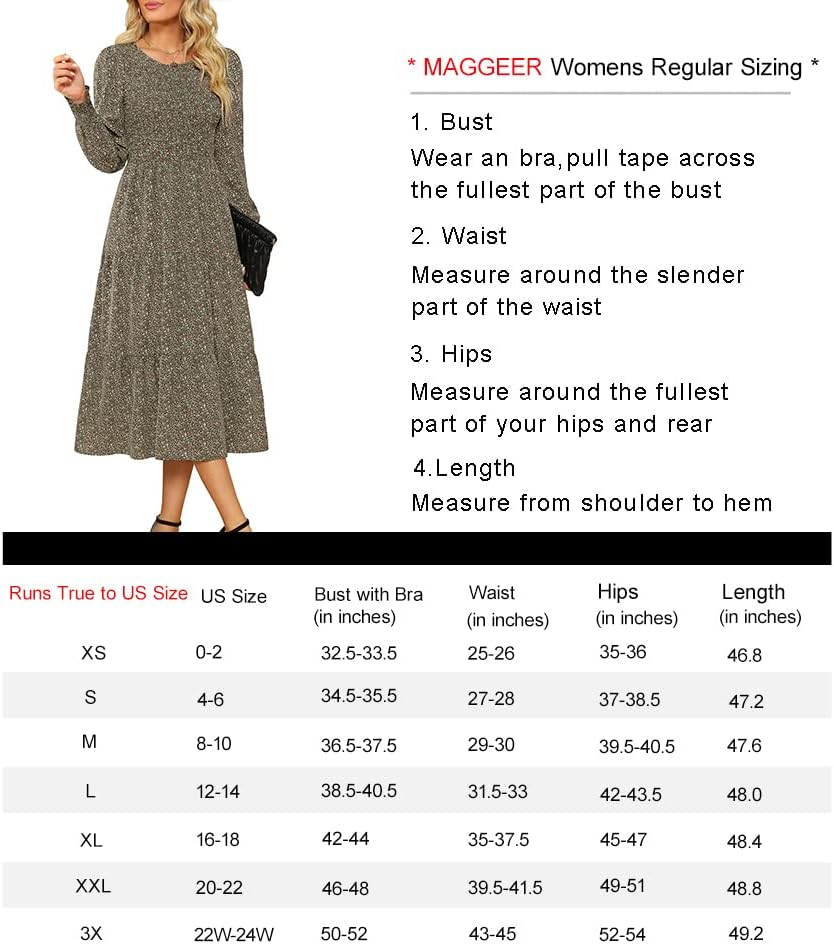 * MAGGEER Womens Regular Sizing *

1. Bust

Wear an bra,pull tape across the fullest part of the bust

2. Waist

Measure around the slender part of the waist

3. Hips

Measure around the fullest part of your hips and rear

4.Length

Measure from shoulder to hem

| Runs True to US Size | US Size | Bust with Bra (in inches) | Waist (in inches) | Hips (in inches) | Length (in inches) |
|---|---|---|---|---|---|
| XS | 0-2 | 32.5-33.5 | 25-26 | 35-36 | 46.8 |
| S | 4-6 | 34.5-35.5 | 27-28 | 37-38.5 | 47.2 |
| M | 8-10 | 36.5-37.5 | 29-30 | 39.5-40.5 | 47.6 |
| L | 12-14 | 38.5-40.5 | 31.5-33 | 42-43.5 | 48.0 |
| XL | 16-18 | 42-44 | 35-37.5 | 45-47 | 48.4 |
| XXL | 20-22 | 46-48 | 39.5-41.5 | 49-51 | 48.8 |
| 3X | 22W-24W | 50-52 | 43-45 | 52-54 | 49.2 |